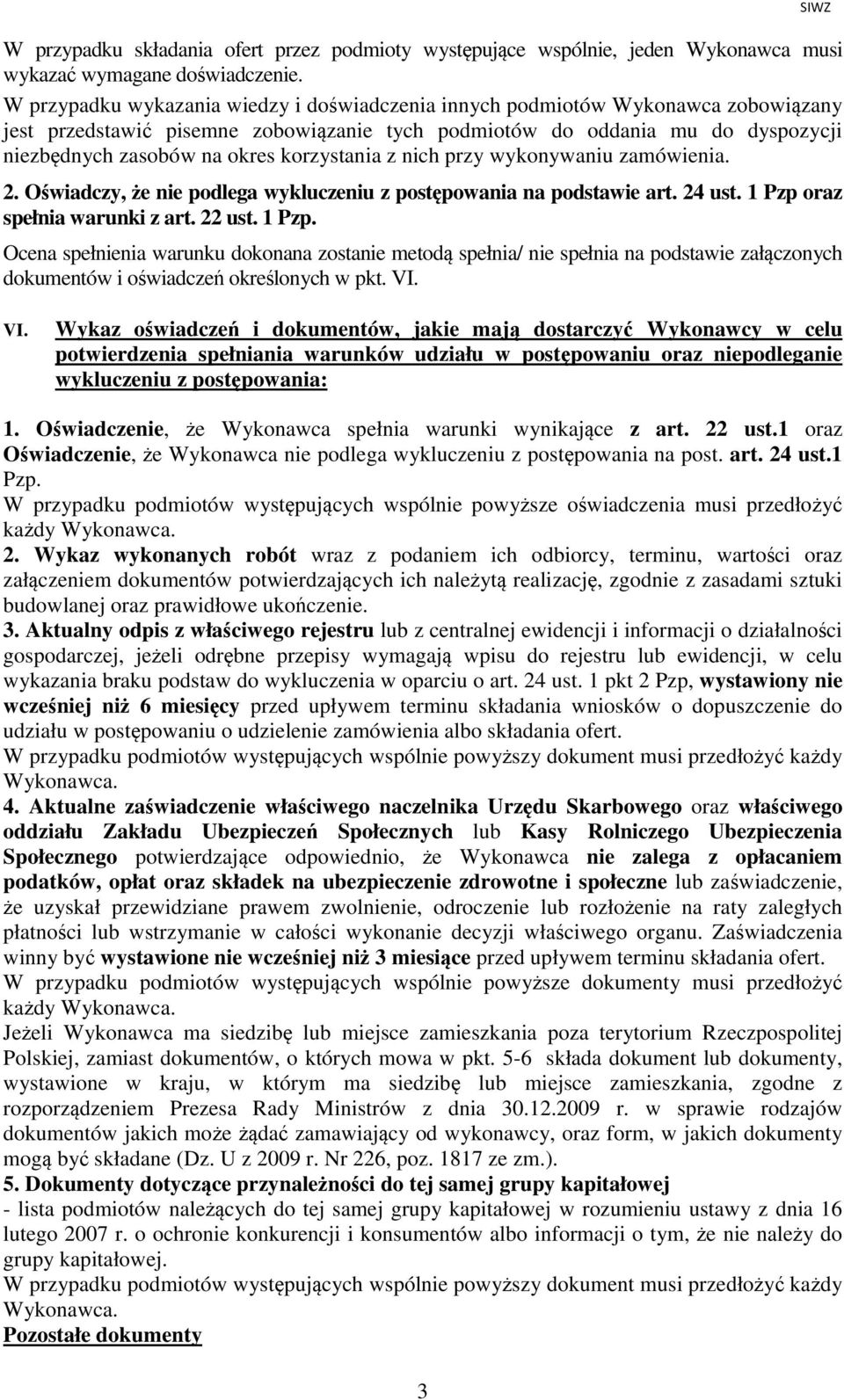 SIWZ

W przypadku składania ofert przez podmioty występujące wspólnie, jeden Wykonawca musi wykazać wymagane doświadczenie.
W przypadku wykazania wiedzy i doświadczenia innych podmiotów Wykonawca zobowiązany jest przedstawić pisemne zobowiązanie tych podmiotów do oddania mu do dyspozycji niezbędnych zasobów na okres korzystania z nich przy wykonywaniu zamówienia.
2. Oświadczy, że nie podlega wykluczeniu z postępowania na podstawie art. 24 ust. 1 Pzp oraz spełnia warunki z art. 22 ust. 1 Pzp.
Ocena spełnienia warunku dokonana zostanie metodą spełnia/ nie spełnia na podstawie załączonych dokumentów i oświadczeń określonych w pkt. VI.

VI. Wykaz oświadczeń i dokumentów, jakie mają dostarczyć Wykonawcy w celu potwierdzenia spełniania warunków udziału w postępowaniu oraz niepodleganie wykluczeniu z postępowania:

1. Oświadczenie, że Wykonawca spełnia warunki wynikające z art. 22 ust.1 oraz Oświadczenie, że Wykonawca nie podlega wykluczeniu z postępowania na post. art. 24 ust.1 Pzp.
W przypadku podmiotów występujących wspólnie powyższe oświadczenia musi przedłożyć każdy Wykonawca.
2. Wykaz wykonanych robót wraz z podaniem ich odbiorcy, terminu, wartości oraz załączeniem dokumentów potwierdzających ich należytą realizację, zgodnie z zasadami sztuki budowlanej oraz prawidłowe ukończenie.
3. Aktualny odpis z właściwego rejestru lub z centralnej ewidencji i informacji o działalności gospodarczej, jeżeli odrębne przepisy wymagają wpisu do rejestru lub ewidencji, w celu wykazania braku podstaw do wykluczenia w oparciu o art. 24 ust. 1 pkt 2 Pzp, wystawiony nie wcześniej niż 6 miesięcy przed upływem terminu składania wniosków o dopuszczenie do udziału w postępowaniu o udzielenie zamówienia albo składania ofert.
W przypadku podmiotów występujących wspólnie powyższy dokument musi przedłożyć każdy Wykonawca.
4. Aktualne zaświadczenie właściwego naczelnika Urzędu Skarbowego oraz właściwego oddziału Zakładu Ubezpieczeń Społecznych lub Kasy Rolniczego Ubezpieczenia Społecznego potwierdzające odpowiednio, że Wykonawca nie zalega z opłacaniem podatków, opłat oraz składek na ubezpieczenie zdrowotne i społeczne lub zaświadczenie, że uzyskał przewidziane prawem zwolnienie, odroczenie lub rozłożenie na raty zaległych płatności lub wstrzymanie w całości wykonanie decyzji właściwego organu. Zaświadczenia winny być wystawione nie wcześniej niż 3 miesiące przed upływem terminu składania ofert.
W przypadku podmiotów występujących wspólnie powyższe dokumenty musi przedłożyć każdy Wykonawca.
Jeżeli Wykonawca ma siedzibę lub miejsce zamieszkania poza terytorium Rzeczpospolitej Polskiej, zamiast dokumentów, o których mowa w pkt. 5-6 składa dokument lub dokumenty, wystawione w kraju, w którym ma siedzibę lub miejsce zamieszkania, zgodne z rozporządzeniem Prezesa Rady Ministrów z dnia 30.12.2009 r. w sprawie rodzajów dokumentów jakich może żądać zamawiający od wykonawcy, oraz form, w jakich dokumenty mogą być składane (Dz. U z 2009 r. Nr 226, poz. 1817 ze zm.).
5. Dokumenty dotyczące przynależności do tej samej grupy kapitałowej
- lista podmiotów należących do tej samej grupy kapitałowej w rozumieniu ustawy z dnia 16 lutego 2007 r. o ochronie konkurencji i konsumentów albo informacji o tym, że nie należy do grupy kapitałowej.
W przypadku podmiotów występujących wspólnie powyższy dokument musi przedłożyć każdy Wykonawca.
Pozostałe dokumenty

3